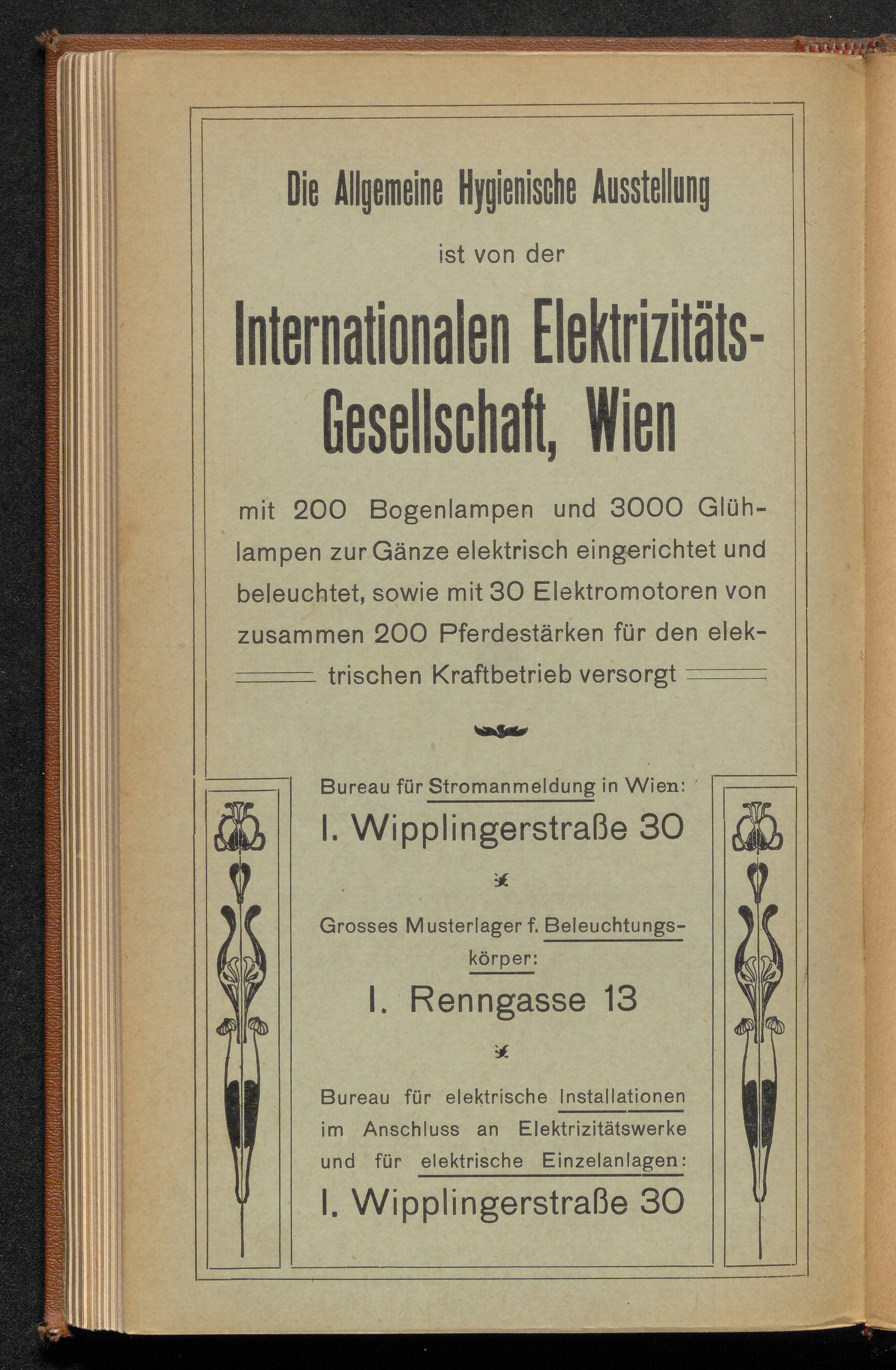 Die Allgemeine Hygienische Ausstellung

ist von der

Internationalen Elektrizitäts-Gesellschaft, Wien

mit 200 Bogenlampen und 3000 Glühlampen zur Gänze elektrisch eingerichtet und beleuchtet, sowie mit 30 Elektromotoren von zusammen 200 Pferdestärken für den elektrischen Kraftbetrieb versorgt

Bureau für Stromanmeldung in Wien:

I. Wipplingerstraße 30

Grosses Musterlager f. Beleuchtungskörper:

I. Renngasse 13

Bureau für elektrische Installationen im Anschluss an Elektrizitätswerke und für elektrische Einzelanlagen:

I. Wipplingerstraße 30